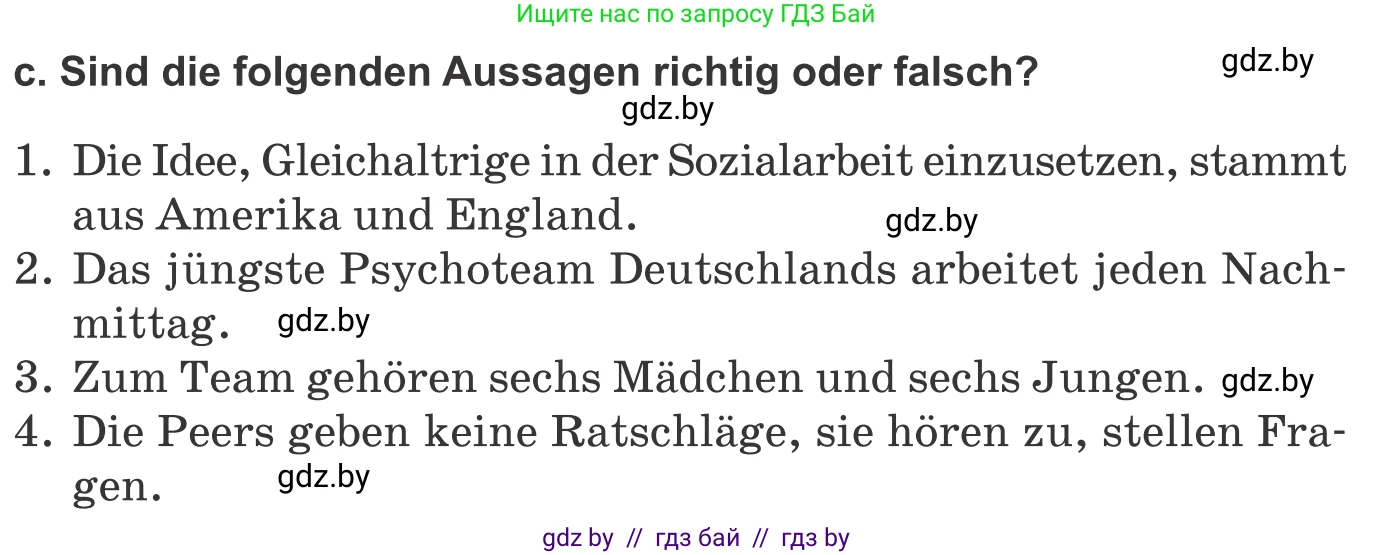 Ищите нас по запросу ГДЗ Бай

c. Sind die folgenden Aussagen richtig oder falsch?

gdz.by

gdz.by

1. Die Idee, Gleichaltrige in der Sozialarbeit einzusetzen, stammt aus Amerika und England.

gdz.by

2. Das jüngste Psychoteam Deutschlands arbeitet jeden Nachmittag.

gdz.by

3. Zum Team gehören sechs Mädchen und sechs Jungen.

gdz.by

4. Die Peers geben keine Ratschläge, sie hören zu, stellen Fragen.

gdz.by

gdz by // гдз бай // гдз by